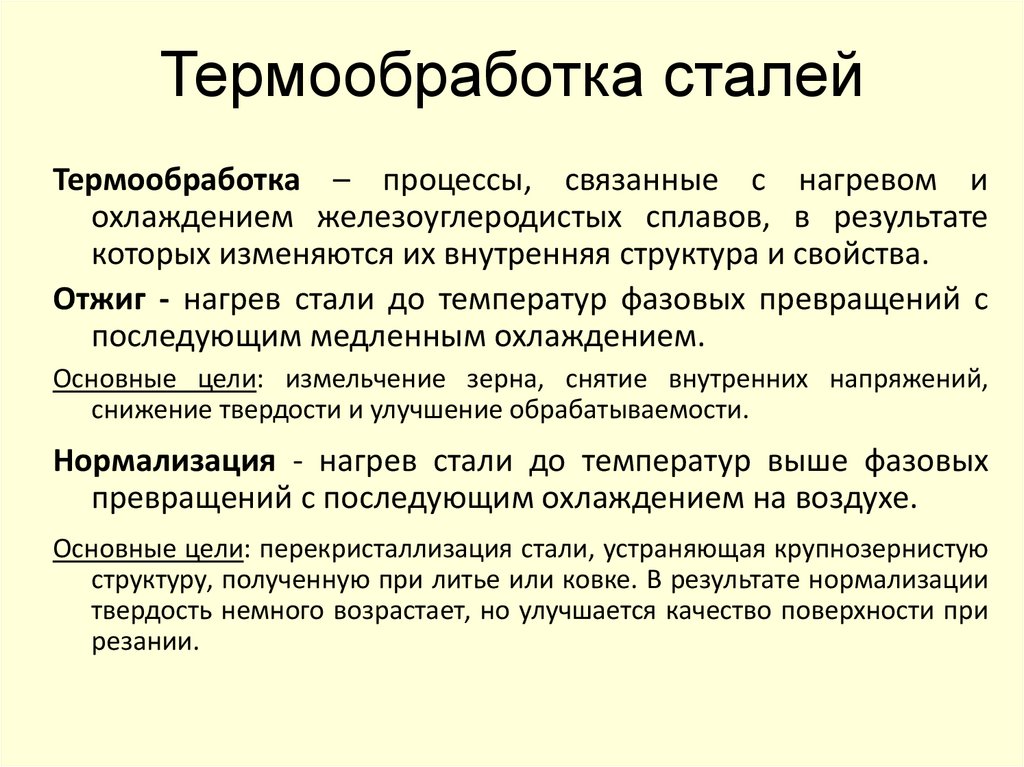 Термообработка сталей

Термообработка – процессы, связанные с нагревом и охлаждением железоуглеродистых сплавов, в результате которых изменяются их внутренняя структура и свойства.

Отжиг - нагрев стали до температур фазовых превращений с последующим медленным охлаждением.

Основные цели: измельчение зерна, снятие внутренних напряжений, снижение твердости и улучшение обрабатываемости.

Нормализация - нагрев стали до температур выше фазовых превращений с последующим охлаждением на воздухе.

Основные цели: перекристаллизация стали, устраняющая крупнозернистую структуру, полученную при литье или ковке. В результате нормализации твердость немного возрастает, но улучшается качество поверхности при резании.